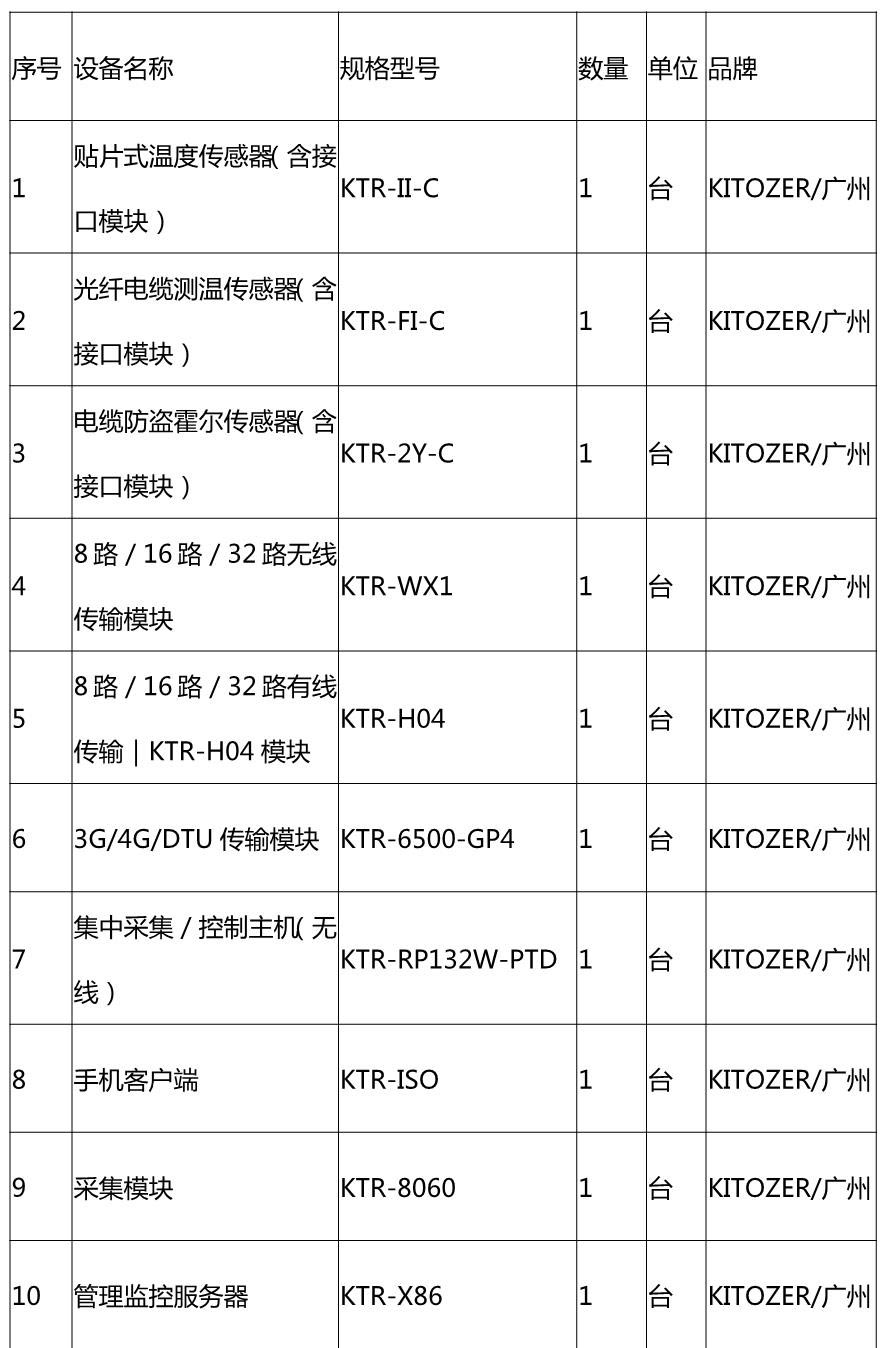 | 序号 | 设备名称 | 规格型号 | 数量 | 单位 | 品牌 |
|---|---|---|---|---|---|
| 1 | 贴片式温度传感器( 含接口模块 ) | KTR-II-C | 1 | 台 | KITOZER/广州 |
| 2 | 光纤电缆测温传感器( 含接口模块 ) | KTR-FI-C | 1 | 台 | KITOZER/广州 |
| 3 | 电缆防盗霍尔传感器( 含接口模块 ) | KTR-2Y-C | 1 | 台 | KITOZER/广州 |
| 4 | 8 路 / 16 路 / 32 路无线传输模块 | KTR-WX1 | 1 | 台 | KITOZER/广州 |
| 5 | 8 路 / 16 路 / 32 路有线传输｜KTR-H04 模块 | KTR-H04 | 1 | 台 | KITOZER/广州 |
| 6 | 3G/4G/DTU 传输模块 | KTR-6500-GP4 | 1 | 台 | KITOZER/广州 |
| 7 | 集中采集 / 控制主机( 无线 ) | KTR-RP132W-PTD | 1 | 台 | KITOZER/广州 |
| 8 | 手机客户端 | KTR-ISO | 1 | 台 | KITOZER/广州 |
| 9 | 采集模块 | KTR-8060 | 1 | 台 | KITOZER/广州 |
| 10 | 管理监控服务器 | KTR-X86 | 1 | 台 | KITOZER/广州 |